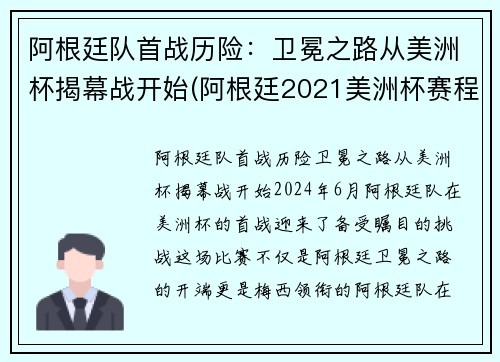 阿根廷队首战历险：卫冕之路从美洲杯揭幕战开始(阿根廷2021美洲杯赛程

阿根廷队首战历险卫冕之路从美洲杯揭幕战开始2024年6月阿根廷队在美洲杯的首战迎来了备受瞩目的挑战这场比赛不仅是阿根廷卫冕之路的开端更是梅西领衔的阿根廷队在